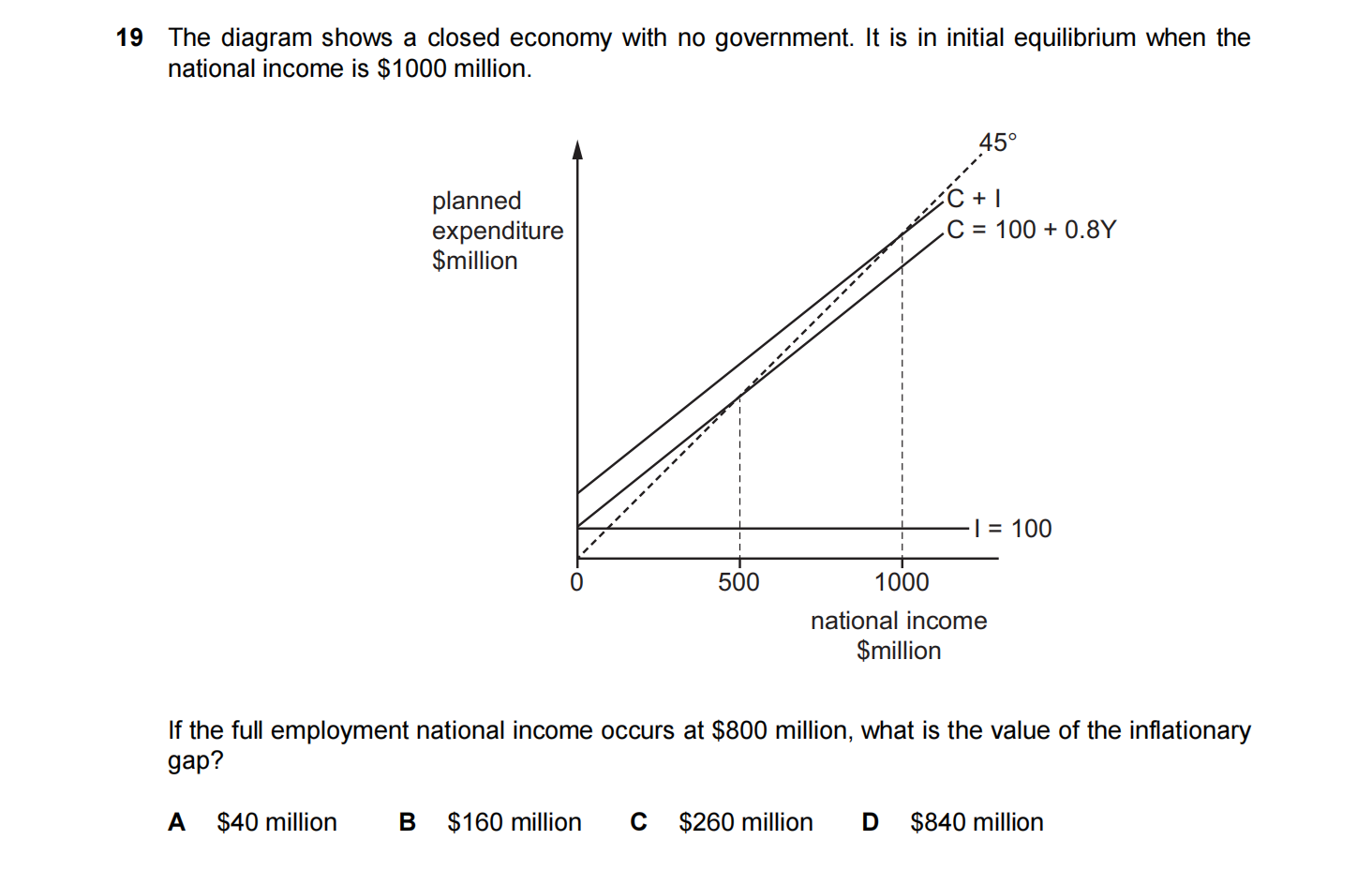 19 The diagram shows a closed economy with no government. It is in initial equilibrium when the national income is \$1000 million.

planned expenditure \$million

45°

C + I

C = 100 + 0.8Y

I = 100

0

500

1000

national income \$million

If the full employment national income occurs at \$800 million, what is the value of the inflationary gap?

A \$40 million B \$160 million C \$260 million D \$840 million